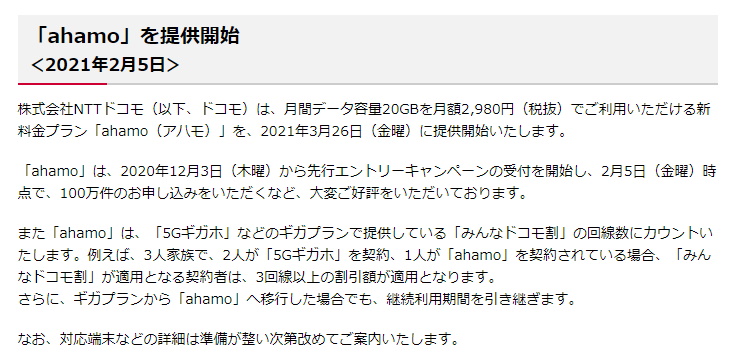 「ahamo」を提供開始
＜2021年2月5日＞

株式会社NTTドコモ（以下、ドコモ）は、月間データ容量20GBを月額2,980円（税抜）でご利用いただける新料金プラン「ahamo（アハモ）」を、2021年3月26日（金曜）に提供開始いたします。

「ahamo」は、2020年12月3日（木曜）から先行エントリーキャンペーンの受付を開始し、2月5日（金曜）時点で、100万件のお申し込みをいただくなど、大変ご好評をいただいております。

また「ahamo」は、「5Gギガホ」などのギガプランで提供している「みんなドコモ割」の回線数にカウントいたします。例えば、3人家族で、2人が「5Gギガホ」を契約、1人が「ahamo」を契約されている場合、「みんなドコモ割」が適用となる契約者は、3回線以上の割引額が適用となります。
さらに、ギガプランから「ahamo」へ移行した場合でも、継続利用期間を引き継ぎます。

なお、対応端末などの詳細は準備が整い次第改めてご案内いたします。